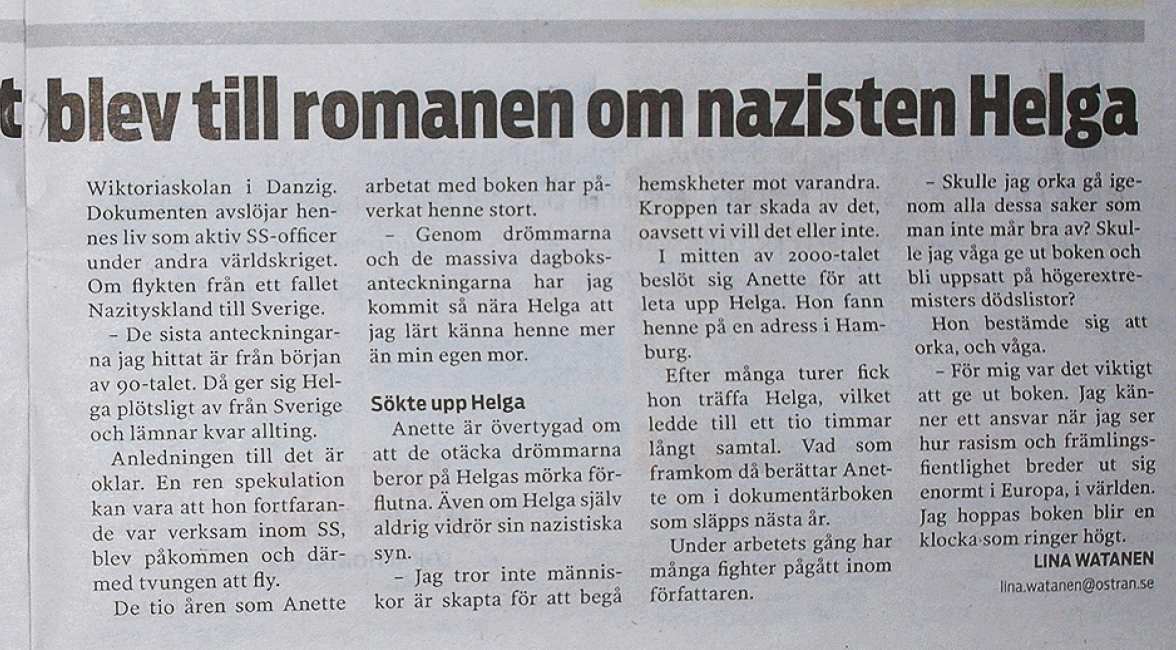 t blev till romanen om nazisten Helga

Wiktoriaskolan i Danzig. Dokumenten avslöjar hennes liv som aktiv SS-officer under andra världskriget. Om flykten från ett fallet Nazityskland till Sverige.

– De sista anteckningarna jag hittat är från början av 90-talet. Då ger sig Helga plötsligt av från Sverige och lämnar kvar allting.

Anledningen till det är oklar. En ren spekulation kan vara att hon fortfarande var verksam inom SS, blev påkommen och därmed tvungen att fly.

De tio åren som Anette arbetat med boken har påverkat henne stort.

– Genom drömmarna och de massiva dagboksanteckningarna har jag kommit så nära Helga att jag lärt känna henne mer än min egen mor.

Sökte upp Helga

Anette är övertygad om att de otäcka drömmarna beror på Helgas mörka förflutna. Även om Helga själv aldrig vidrör sin nazistiska syn.

– Jag tror inte människor är skapta för att begå hemskheter mot varandra. Kroppen tar skada av det, oavsett vi vill det eller inte.

I mitten av 2000-talet beslöt sig Anette för att leta upp Helga. Hon fann henne på en adress i Hamburg.

Efter många turer fick hon träffa Helga, vilket ledde till ett tio timmar långt samtal. Vad som framkom då berättar Anette om i dokumentärboken som släpps nästa år.

Under arbetets gång har många fighter pågått inom författaren.

– Skulle jag orka gå igenom alla dessa saker som man inte mår bra av? Skulle jag våga ge ut boken och bli uppsatt på högerextremisters dödslistor?

Hon bestämde sig att orka, och våga.

– För mig var det viktigt att ge ut boken. Jag känner ett ansvar när jag ser hur rasism och främlingsfientlighet breder ut sig enormt i Europa, i världen. Jag hoppas boken blir en klocka som ringer högt.

LINA WATANEN
lina.watanen@ostran.se